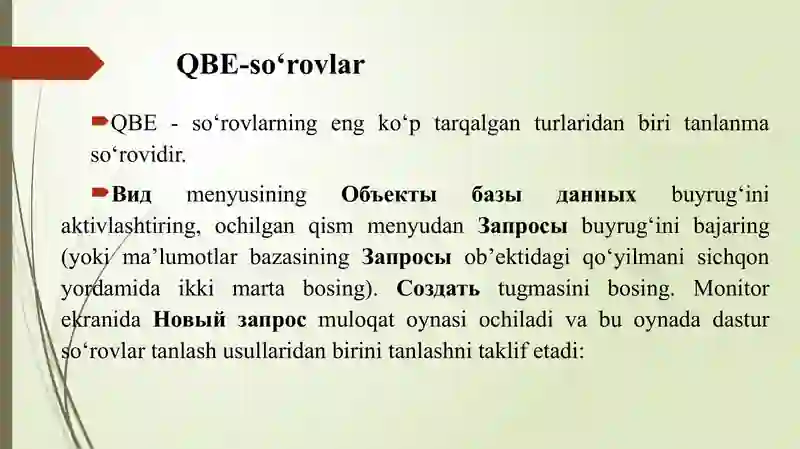 QBE-so‘rovlar

QBE - so‘rovlarning eng ko‘p tarqalgan turlaridan biri tanlanma so‘rovidir.

Вид menyusining Объекты базы данных buyrug‘ini aktivlashtiring, ochilgan qism menyudan Запросы buyrug‘ini bajaring (yoki ma’lumotlar bazasining Запросы ob’ektidagi qo‘yilmani sichqon yordamida ikki marta bosing). Создать tugmasini bosing. Monitor ekranida Новый запрос muloqat oynasi ochiladi va bu oynada dastur so‘rovlar tanlash usullaridan birini tanlashni taklif etadi: